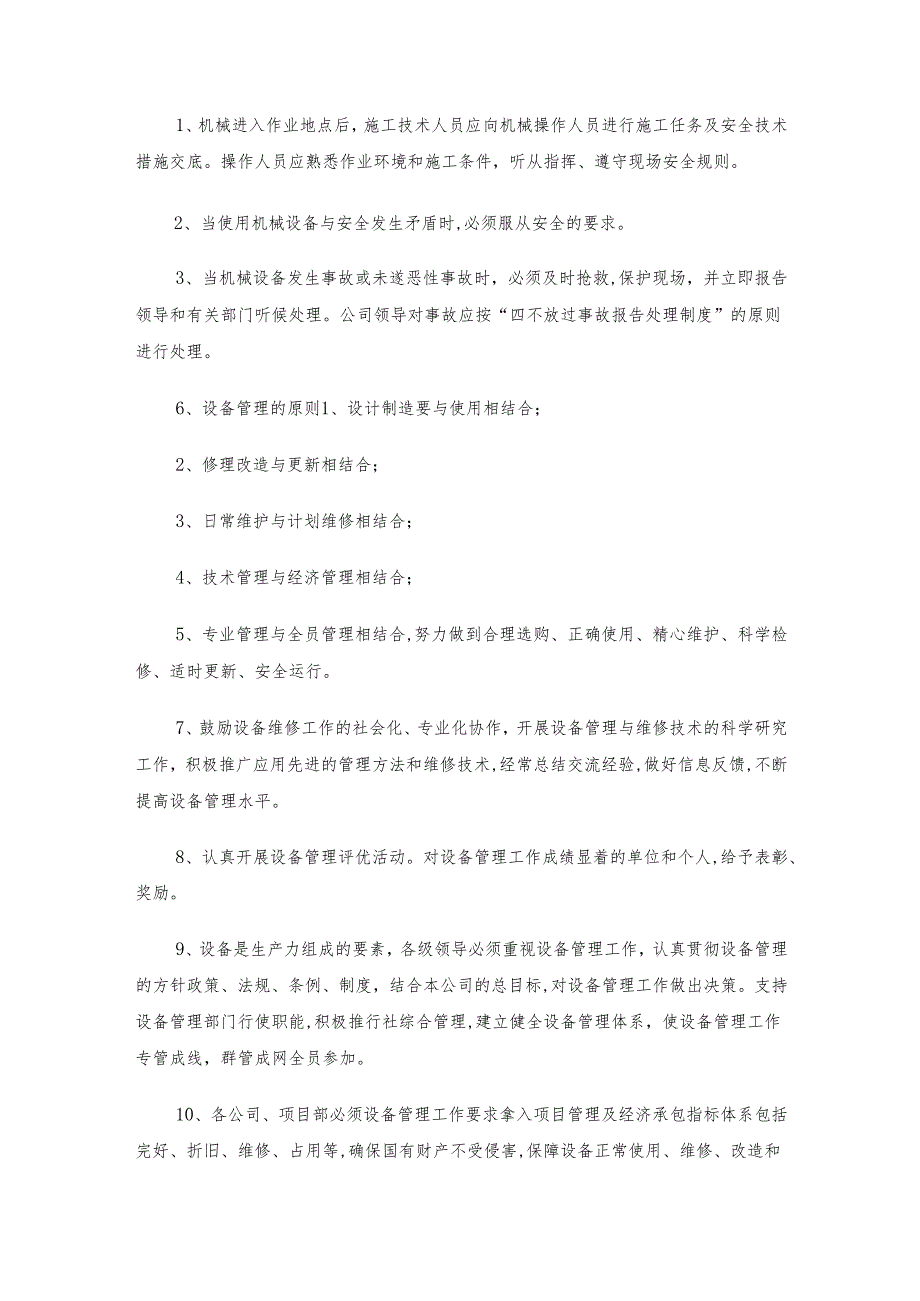 1、机械进入作业地点后，施工技术人员应向机械操作人员进行施工任务及安全技术措施交底。操作人员应熟悉作业环境和施工条件，听从指挥、遵守现场安全规则。

2、当使用机械设备与安全发生矛盾时,必须服从安全的要求。

3、当机械设备发生事故或未遂恶性事故时，必须及时抢救,保护现场，并立即报告领导和有关部门听候处理。公司领导对事故应按“四不放过事故报告处理制度”的原则进行处理。

6、设备管理的原则1、设计制造要与使用相结合；

2、修理改造与更新相结合；

3、日常维护与计划维修相结合；

4、技术管理与经济管理相结合；

5、专业管理与全员管理相结合,努力做到合理选购、正确使用、精心维护、科学检修、适时更新、安全运行。

7、鼓励设备维修工作的社会化、专业化协作，开展设备管理与维修技术的科学研究工作，积极推广应用先进的管理方法和维修技术,经常总结交流经验,做好信息反馈,不断提高设备管理水平。

8、认真开展设备管理评优活动。对设备管理工作成绩显着的单位和个人,给予表彰、奖励。

9、设备是生产力组成的要素，各级领导必须重视设备管理工作，认真贯彻设备管理的方针政策、法规、条例、制度，结合本公司的总目标,对设备管理工作做出决策。支持设备管理部门行使职能,积极推行社综合管理,建立健全设备管理体系，使设备管理工作专管成线，群管成网全员参加。

10、各公司、项目部必须设备管理工作要求拿入项目管理及经济承包指标体系包括完好、折旧、维修、占用等,确保国有财产不受侵害,保障设备正常使用、维修、改造和